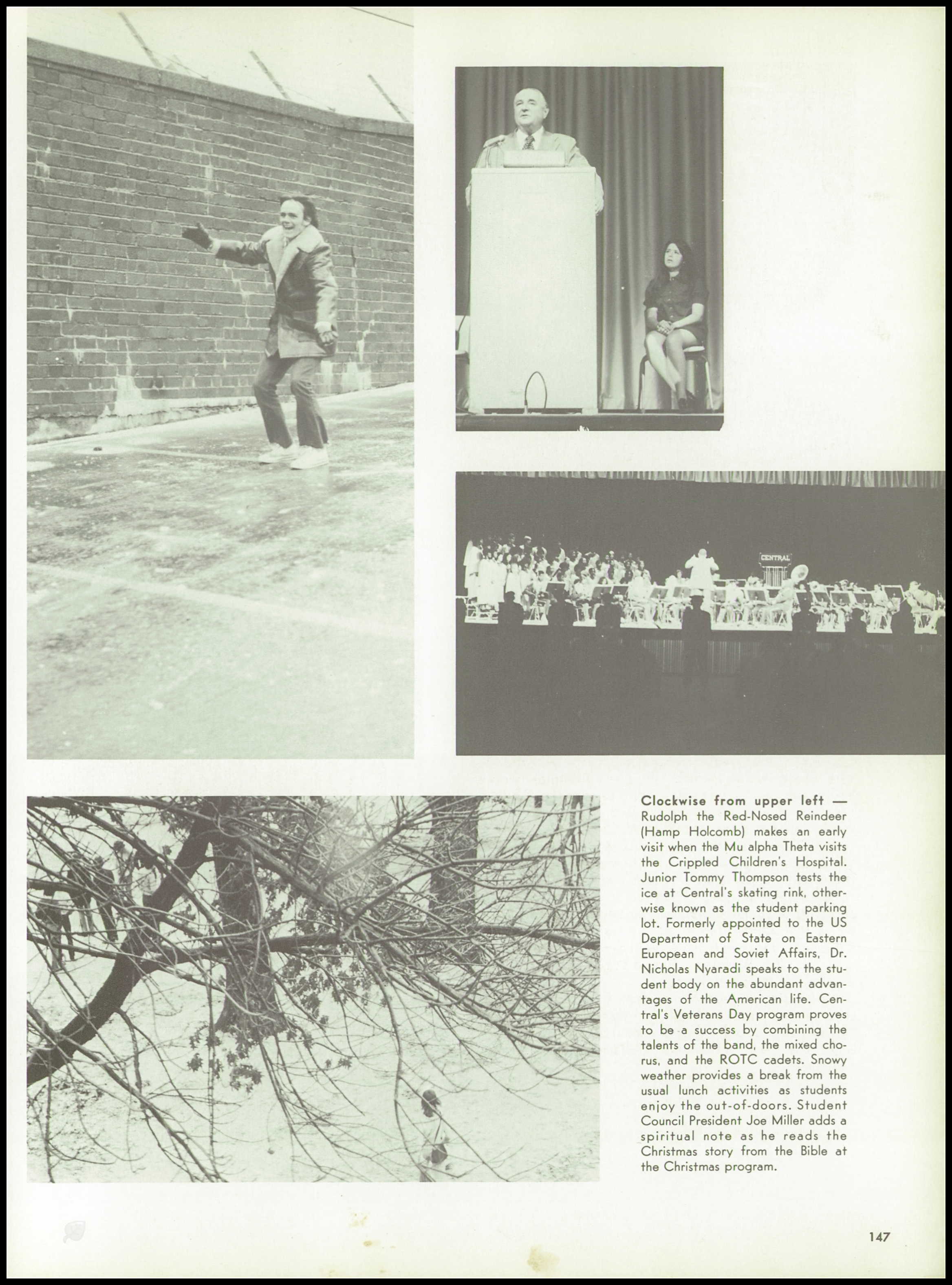 CENTRAL

Clockwise from upper left — Rudolph the Red-Nosed Reindeer (Hamp Holcomb) makes an early visit when the Mu alpha Theta visits the Crippled Children's Hospital. Junior Tommy Thompson tests the ice at Central's skating rink, otherwise known as the student parking lot. Formerly appointed to the US Department of State on Eastern European and Soviet Affairs, Dr. Nicholas Nyaradi speaks to the student body on the abundant advantages of the American life. Central's Veterans Day program proves to be a success by combining the talents of the band, the mixed chorus, and the ROTC cadets. Snowy weather provides a break from the usual lunch activities as students enjoy the out-of-doors. Student Council President Joe Miller adds a spiritual note as he reads the Christmas story from the Bible at the Christmas program.

147